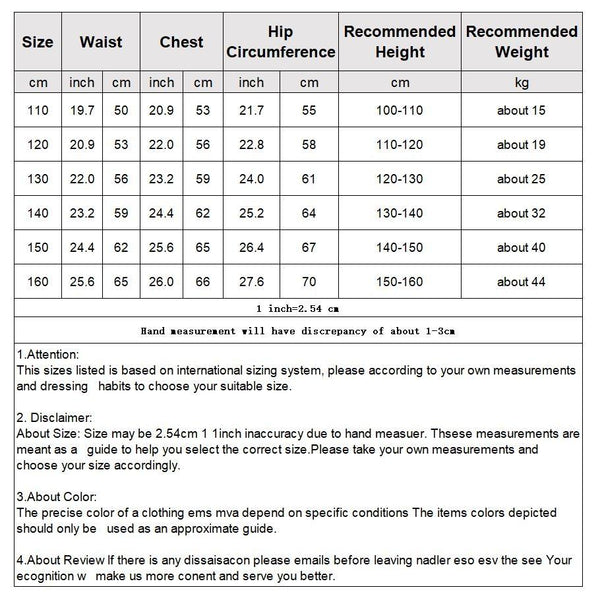 | Size | Waist | | Chest | | Hip Circumference | | Recommended Height | Recommended Weight |
|---|---|---|---|---|---|---|---|---|
| cm | inch | cm | inch | cm | inch | cm | cm | kg |
| 110 | 19.7 | 50 | 20.9 | 53 | 21.7 | 55 | 100-110 | about 15 |
| 120 | 20.9 | 53 | 22.0 | 56 | 22.8 | 58 | 110-120 | about 19 |
| 130 | 22.0 | 56 | 23.2 | 59 | 24.0 | 61 | 120-130 | about 25 |
| 140 | 23.2 | 59 | 24.4 | 62 | 25.2 | 64 | 130-140 | about 32 |
| 150 | 24.4 | 62 | 25.6 | 65 | 26.4 | 67 | 140-150 | about 40 |
| 160 | 25.6 | 65 | 26.0 | 66 | 27.6 | 70 | 150-160 | about 44 |

1 inch=2.54 cm

Hand measurement will have discrepancy of about 1-3cm

1.Attention:
This sizes listed is based on international sizing system, please according to your own measurements and dressing habits to choose your suitable size.

2. Disclaimer:
About Size: Size may be 2.54cm 1 1inch inaccuracy due to hand measuer. Thsese measurements are meant as a guide to help you select the correct size.Please take your own measurements and choose your size accordingly.

3.About Color:
The precise color of a clothing ems mva depend on specific conditions The items colors depicted should only be used as an approximate guide.

4.About Review If there is any dissaisacon please emails before leaving nadler eso esv the see Your ecognition w make us more conent and serve you better.